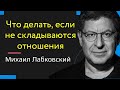 Что делать, если не складываются отношения

Михаил Лабковский